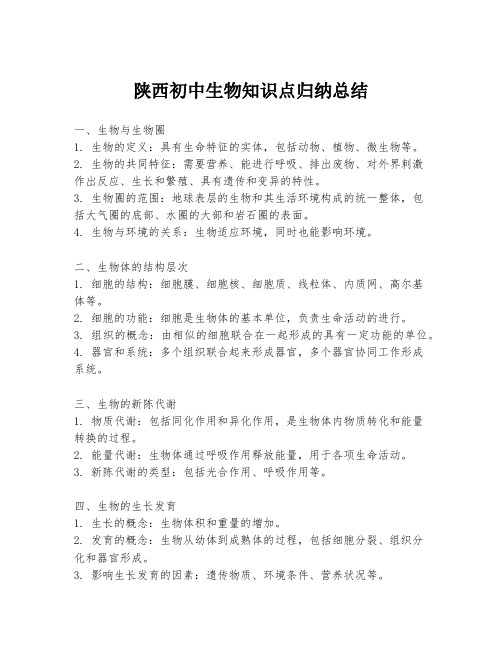 陕西初中生物知识点归纳总结

一、生物与生物圈
1. 生物的定义：具有生命特征的实体，包括动物、植物、微生物等。
2. 生物的共同特征：需要营养、能进行呼吸、排出废物、对外界刺激作出反应、生长和繁殖、具有遗传和变异的特性。
3. 生物圈的范围：地球表层的生物和其生活环境构成的统一整体，包括大气圈的底部、水圈的大部和岩石圈的表面。
4. 生物与环境的关系：生物适应环境，同时也能影响环境。

二、生物体的结构层次
1. 细胞的结构：细胞膜、细胞核、细胞质、线粒体、内质网、高尔基体等。
2. 细胞的功能：细胞是生物体的基本单位，负责生命活动的进行。
3. 组织的概念：由相似的细胞联合在一起形成的具有一定功能的单位。
4. 器官和系统：多个组织联合起来形成器官，多个器官协同工作形成系统。

三、生物的新陈代谢
1. 物质代谢：包括同化作用和异化作用，是生物体内物质转化和能量转换的过程。
2. 能量代谢：生物体通过呼吸作用释放能量，用于各项生命活动。
3. 新陈代谢的类型：包括光合作用、呼吸作用等。

四、生物的生长发育
1. 生长的概念：生物体积和重量的增加。
2. 发育的概念：生物从幼体到成熟体的过程，包括细胞分裂、组织分化和器官形成。
3. 影响生长发育的因素：遗传物质、环境条件、营养状况等。